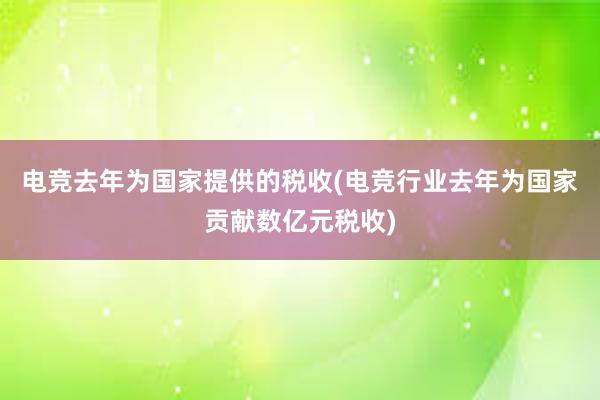 电竞去年为国家提供的税收(电竞行业去年为国家贡献数亿元税收)